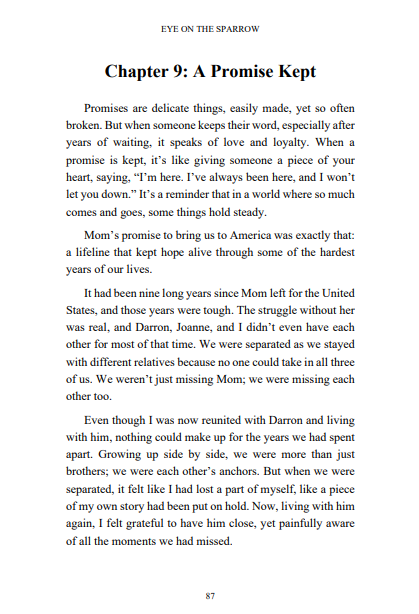 EYE ON THE SPARROW

Chapter 9: A Promise Kept

Promises are delicate things, easily made, yet so often broken. But when someone keeps their word, especially after years of waiting, it speaks of love and loyalty. When a promise is kept, it's like giving someone a piece of your heart, saying, "I'm here. I've always been here, and I won't let you down." It's a reminder that in a world where so much comes and goes, some things hold steady.

Mom's promise to bring us to America was exactly that: a lifeline that kept hope alive through some of the hardest years of our lives.

It had been nine long years since Mom left for the United States, and those years were tough. The struggle without her was real, and Darron, Joanne, and I didn't even have each other for most of that time. We were separated as we stayed with different relatives because no one could take in all three of us. We weren't just missing Mom; we were missing each other too.

Even though I was now reunited with Darron and living with him, nothing could make up for the years we had spent apart. Growing up side by side, we were more than just brothers; we were each other's anchors. But when we were separated, it felt like I had lost a part of myself, like a piece of my own story had been put on hold. Now, living with him again, I felt grateful to have him close, yet painfully aware of all the moments we had missed.

87